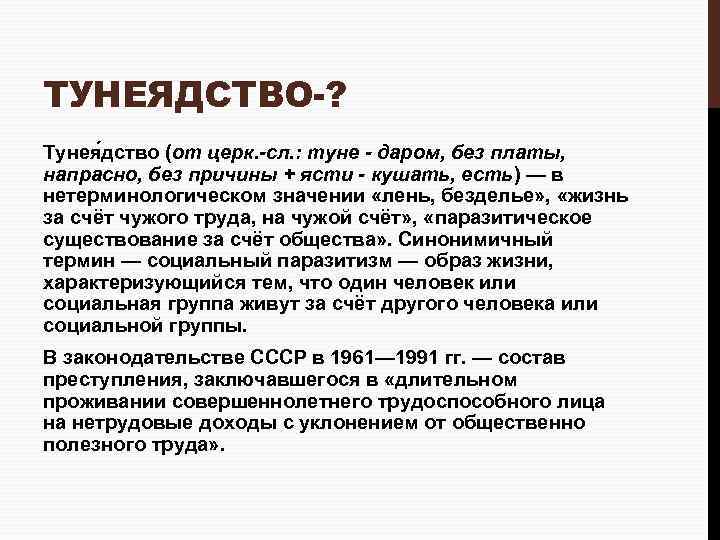 ТУНЕЯДСТВО-?

Тунея́дство (от церк.-сл.: туне - даром, без платы, напрасно, без причины + ясти - кушать, есть) — в нетерминологическом значении «лень, безделье», «жизнь за счёт чужого труда, на чужой счёт», «паразитическое существование за счёт общества». Синонимичный термин — социальный паразитизм — образ жизни, характеризующийся тем, что один человек или социальная группа живут за счёт другого человека или социальной группы.

В законодательстве СССР в 1961—1991 гг. — состав преступления, заключавшегося в «длительном проживании совершеннолетнего трудоспособного лица на нетрудовые доходы с уклонением от общественно полезного труда».